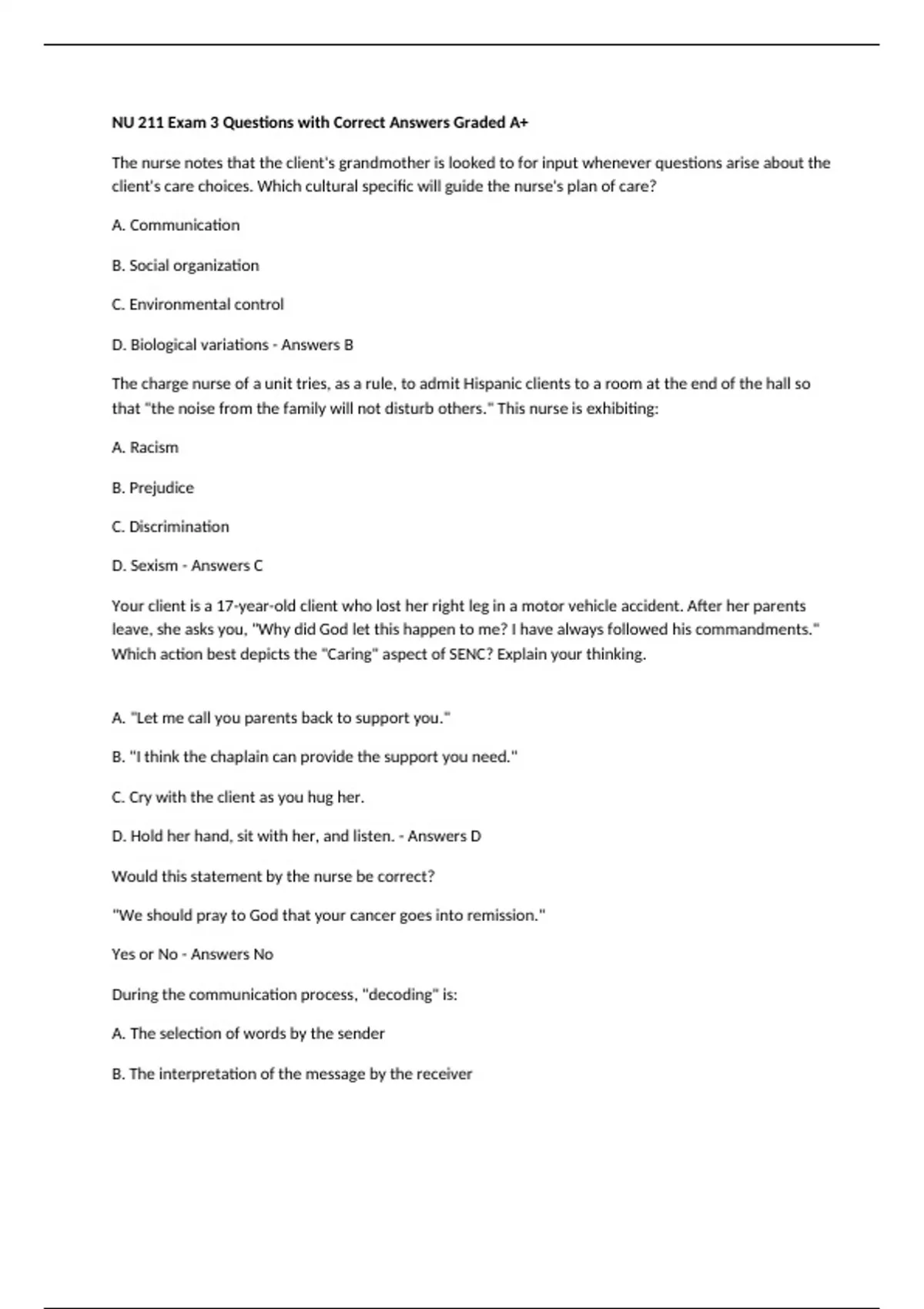 NU 211 Exam 3 Questions with Correct Answers Graded A+

The nurse notes that the client's grandmother is looked to for input whenever questions arise about the client's care choices. Which cultural specific will guide the nurse's plan of care?

A. Communication

B. Social organization

C. Environmental control

D. Biological variations - Answers B

The charge nurse of a unit tries, as a rule, to admit Hispanic clients to a room at the end of the hall so that "the noise from the family will not disturb others." This nurse is exhibiting:

A. Racism

B. Prejudice

C. Discrimination

D. Sexism - Answers C

Your client is a 17-year-old client who lost her right leg in a motor vehicle accident. After her parents leave, she asks you, "Why did God let this happen to me? I have always followed his commandments." Which action best depicts the "Caring" aspect of SENC? Explain your thinking.

A. "Let me call you parents back to support you."

B. "I think the chaplain can provide the support you need."

C. Cry with the client as you hug her.

D. Hold her hand, sit with her, and listen. - Answers D

Would this statement by the nurse be correct?

"We should pray to God that your cancer goes into remission."

Yes or No - Answers No

During the communication process, "decoding" is:

A. The selection of words by the sender

B. The interpretation of the message by the receiver